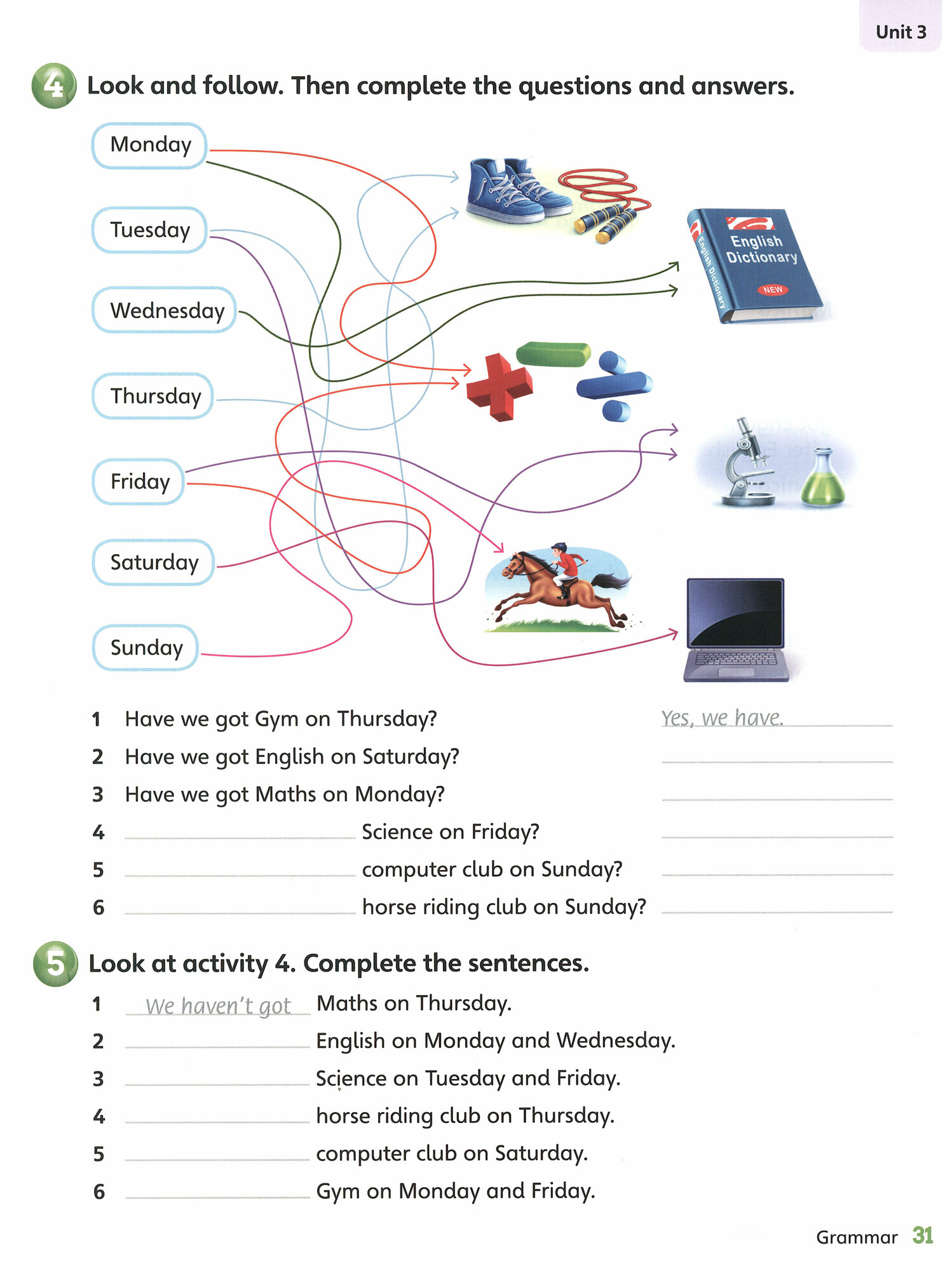 Unit 3

4 Look and follow. Then complete the questions and answers.

Monday
Tuesday
Wednesday
Thursday
Friday
Saturday
Sunday

English Dictionary
English Dictionary
NEW

1 Have we got Gym on Thursday? Yes, we have.
2 Have we got English on Saturday?
3 Have we got Maths on Monday?
4 Science on Friday?
5 computer club on Sunday?
6 horse riding club on Sunday?

5 Look at activity 4. Complete the sentences.

1 We haven't got Maths on Thursday.
2 English on Monday and Wednesday.
3 Science on Tuesday and Friday.
4 horse riding club on Thursday.
5 computer club on Saturday.
6 Gym on Monday and Friday.

Grammar 31